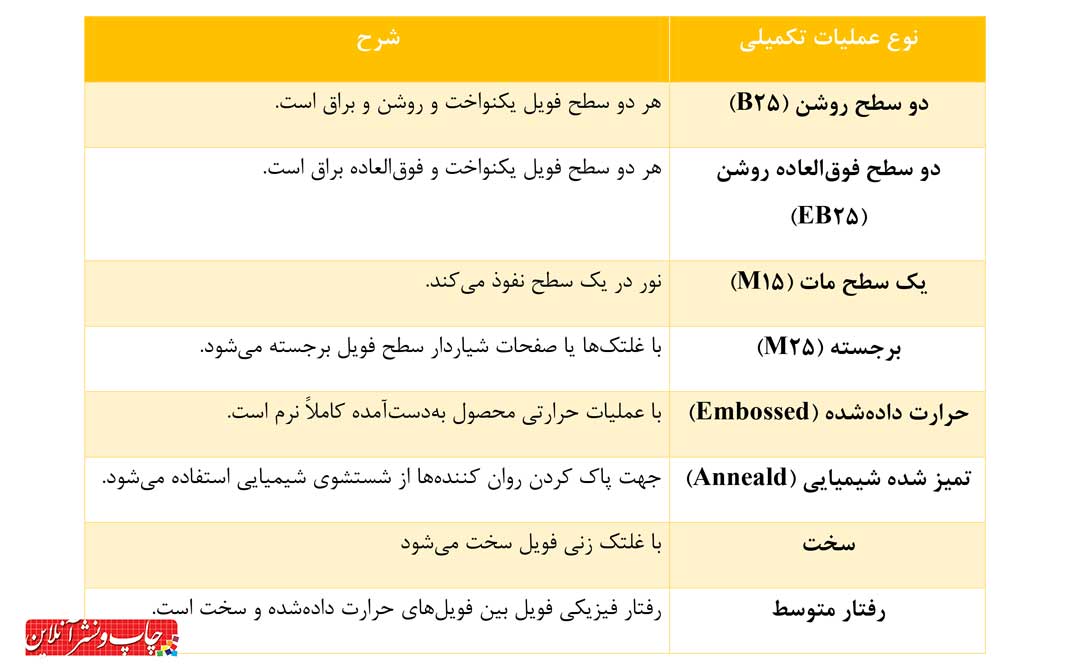 | نوع عملیات تکمیلی | شرح |
|---|---|
| دو سطح روشن (B۲۵) | هر دو سطح فویل یکنواخت و روشن و براق است. |
| دو سطح فوق‌العاده روشن (EB۲۵) | هر دو سطح فویل یکنواخت و فوق‌العاده براق است. |
| یک سطح مات (M۱۵) | نور در یک سطح نفوذ می‌کند. |
| برجسته (M۲۵) | با غلتک‌ها یا صفحات شیاردار سطح فویل برجسته می‌شود. |
| حرارت داده‌شده (Embossed) | با عملیات حرارتی محصول به‌دست‌آمده کاملاً نرم است. |
| تمیز شده شیمیایی (Anneald) | جهت پاک کردن روان کننده‌ها از شستشوی شیمیایی استفاده می‌شود. |
| سخت | با غلتک زنی فویل سخت می‌شود |
| رفتار متوسط | رفتار فیزیکی فویل بین فویل‌های حرارت داده‌شده و سخت است. |

چاپ و نشر آنلاین